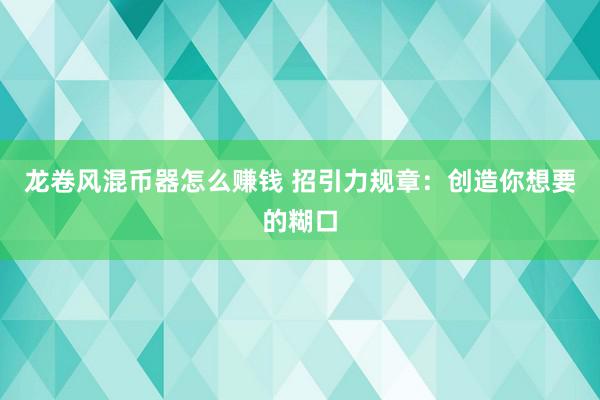 龙卷风混币器怎么赚钱 招引力规章：创造你想要的糊口